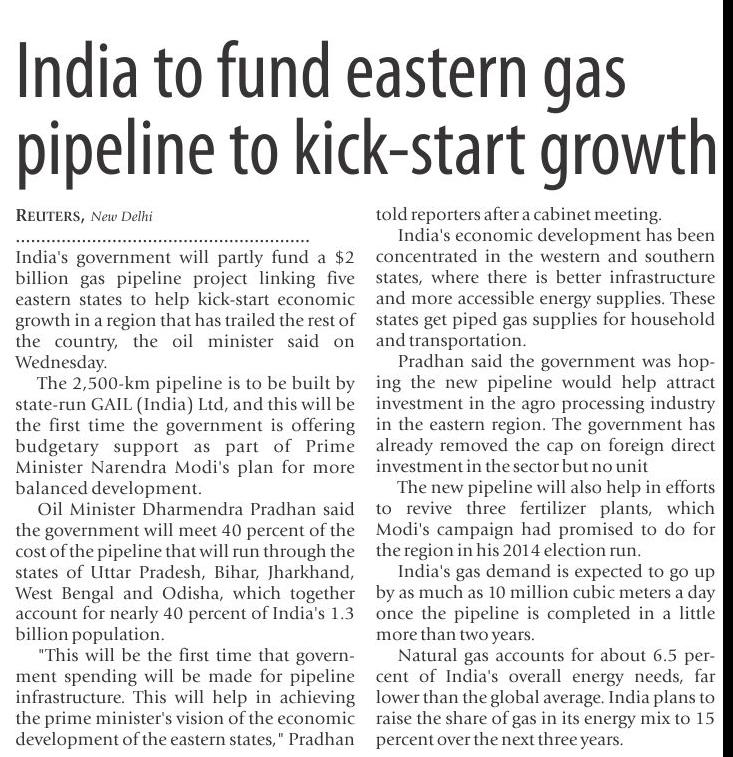 India to fund eastern gas pipeline to kick-start growth

REUTERS, New Delhi

India's government will partly fund a $2 billion gas pipeline project linking five eastern states to help kick-start economic growth in a region that has trailed the rest of the country, the oil minister said on Wednesday.

The 2,500-km pipeline is to be built by state-run GAIL (India) Ltd, and this will be the first time the government is offering budgetary support as part of Prime Minister Narendra Modi's plan for more balanced development.

Oil Minister Dharmendra Pradhan said the government will meet 40 percent of the cost of the pipeline that will run through the states of Uttar Pradesh, Bihar, Jharkhand, West Bengal and Odisha, which together account for nearly 40 percent of India's 1.3 billion population.

"This will be the first time that government spending will be made for pipeline infrastructure. This will help in achieving the prime minister's vision of the economic development of the eastern states," Pradhan told reporters after a cabinet meeting.

India's economic development has been concentrated in the western and southern states, where there is better infrastructure and more accessible energy supplies. These states get piped gas supplies for household and transportation.

Pradhan said the government was hoping the new pipeline would help attract investment in the agro processing industry in the eastern region. The government has already removed the cap on foreign direct investment in the sector but no unit

The new pipeline will also help in efforts to revive three fertilizer plants, which Modi's campaign had promised to do for the region in his 2014 election run.

India's gas demand is expected to go up by as much as 10 million cubic meters a day once the pipeline is completed in a little more than two years.

Natural gas accounts for about 6.5 percent of India's overall energy needs, far lower than the global average. India plans to raise the share of gas in its energy mix to 15 percent over the next three years.